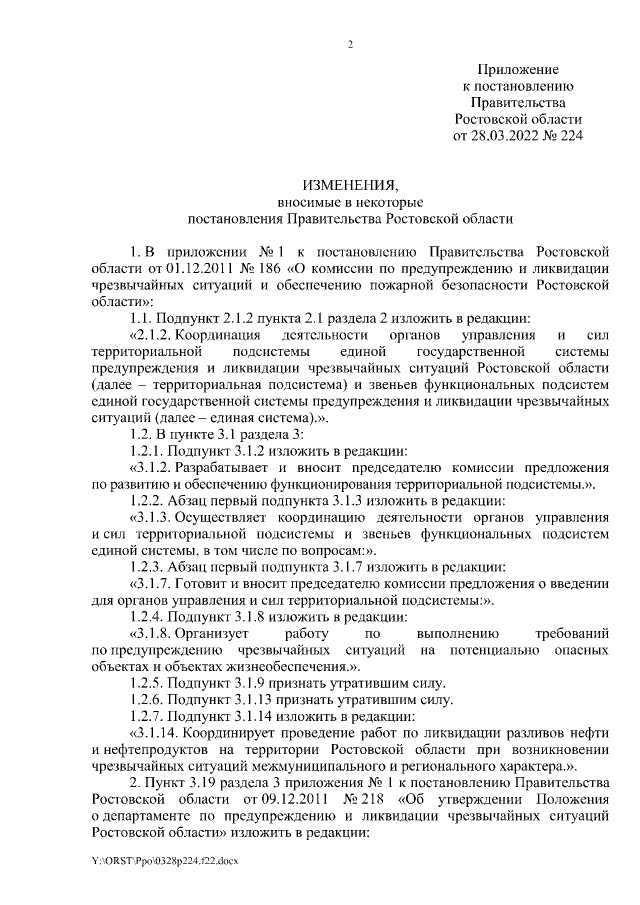 2

Приложение
к постановлению
Правительства
Ростовской области
от 28.03.2022 № 224

ИЗМЕНЕНИЯ,
вносимые в некоторые
постановления Правительства Ростовской области

1. В приложении № 1 к постановлению Правительства Ростовской области от 01.12.2011 № 186 «О комиссии по предупреждению и ликвидации чрезвычайных ситуаций и обеспечению пожарной безопасности Ростовской области»:

1.1. Подпункт 2.1.2 пункта 2.1 раздела 2 изложить в редакции:

«2.1.2. Координация деятельности органов управления и сил территориальной подсистемы единой государственной системы предупреждения и ликвидации чрезвычайных ситуаций Ростовской области (далее – территориальная подсистема) и звеньев функциональных подсистем единой государственной системы предупреждения и ликвидации чрезвычайных ситуаций (далее – единая система).».

1.2. В пункте 3.1 раздела 3:

1.2.1. Подпункт 3.1.2 изложить в редакции:

«3.1.2. Разрабатывает и вносит председателю комиссии предложения по развитию и обеспечению функционирования территориальной подсистемы.».

1.2.2. Абзац первый подпункта 3.1.3 изложить в редакции:

«3.1.3. Осуществляет координацию деятельности органов управления и сил территориальной подсистемы и звеньев функциональных подсистем единой системы, в том числе по вопросам:».

1.2.3. Абзац первый подпункта 3.1.7 изложить в редакции:

«3.1.7. Готовит и вносит председателю комиссии предложения о введении для органов управления и сил территориальной подсистемы:».

1.2.4. Подпункт 3.1.8 изложить в редакции:

«3.1.8. Организует работу по выполнению требований по предупреждению чрезвычайных ситуаций на потенциально опасных объектах и объектах жизнеобеспечения.».

1.2.5. Подпункт 3.1.9 признать утратившим силу.

1.2.6. Подпункт 3.1.13 признать утратившим силу.

1.2.7. Подпункт 3.1.14 изложить в редакции:

«3.1.14. Координирует проведение работ по ликвидации разливов нефти и нефтепродуктов на территории Ростовской области при возникновении чрезвычайных ситуаций межмуниципального и регионального характера.».

2. Пункт 3.19 раздела 3 приложения № 1 к постановлению Правительства Ростовской области от 09.12.2011 № 218 «Об утверждении Положения о департаменте по предупреждению и ликвидации чрезвычайных ситуаций Ростовской области» изложить в редакции:

Y:\ORST\Ppo\0328p224.f22.docx